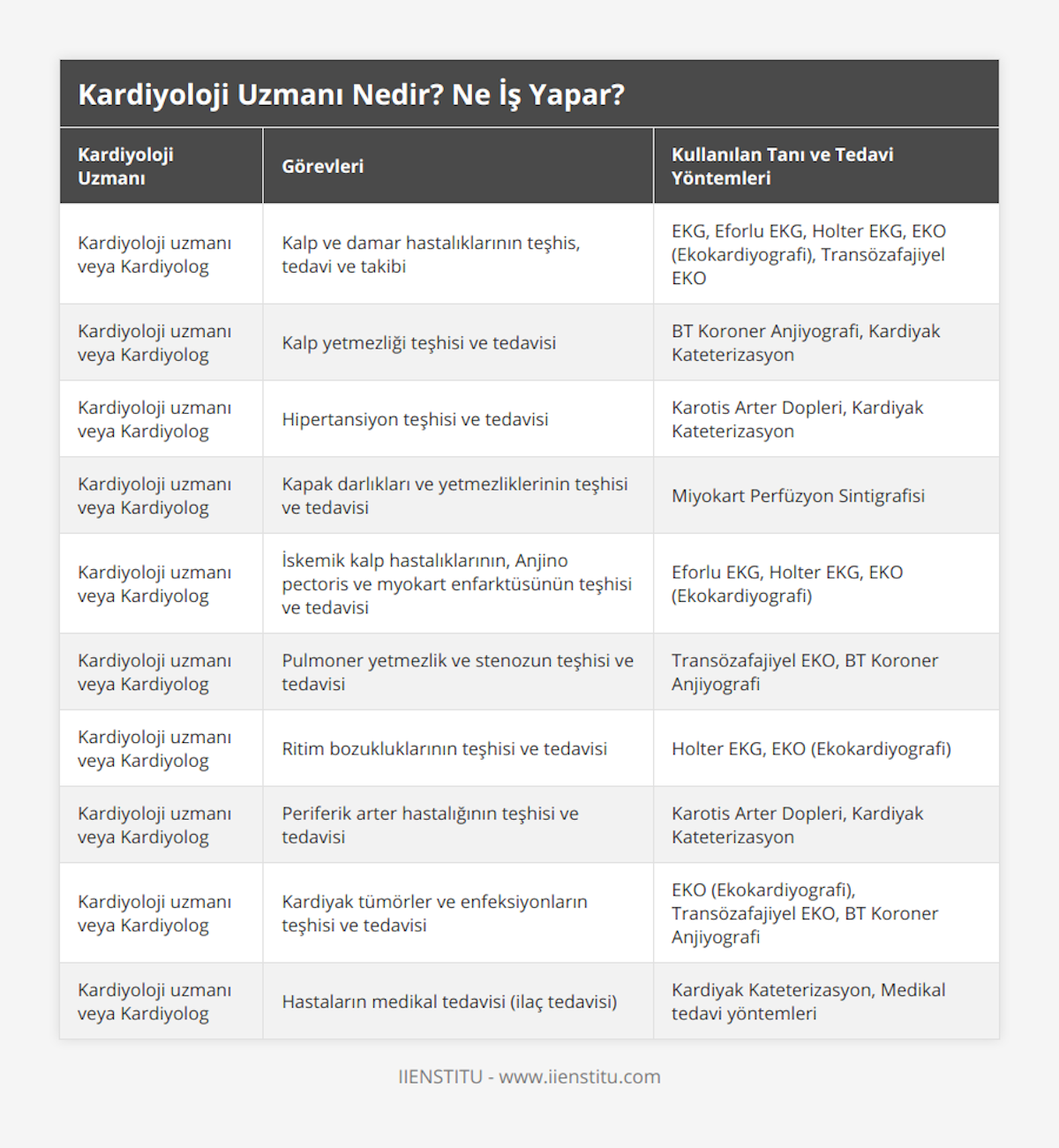 Kardiyoloji Uzmanı Nedir? Ne İş Yapar?

| Kardiyoloji Uzmanı | Görevleri | Kullanılan Tanı ve Tedavi Yöntemleri |
|---|---|---|
| Kardiyoloji uzmanı veya Kardiyolog | Kalp ve damar hastalıklarının teşhis, tedavi ve takibi | EKG, Eforlu EKG, Holter EKG, EKO (Ekokardiyografi), Transözafajiyel EKO |
| Kardiyoloji uzmanı veya Kardiyolog | Kalp yetmezliği teşhisi ve tedavisi | BT Koroner Anjiyografi, Kardiyak Kateterizasyon |
| Kardiyoloji uzmanı veya Kardiyolog | Hipertansiyon teşhisi ve tedavisi | Karotis Arter Dopleri, Kardiyak Kateterizasyon |
| Kardiyoloji uzmanı veya Kardiyolog | Kapak darlıkları ve yetmezliklerinin teşhisi ve tedavisi | Miyokart Perfüzyon Sintigrafisi |
| Kardiyoloji uzmanı veya Kardiyolog | İskemik kalp hastalıklarının, Anjino pectoris ve myokart enfarktüsünün teşhisi ve tedavisi | Eforlu EKG, Holter EKG, EKO (Ekokardiyografi) |
| Kardiyoloji uzmanı veya Kardiyolog | Pulmoner yetmezlik ve stenozun teşhisi ve tedavisi | Transözafajiyel EKO, BT Koroner Anjiyografi |
| Kardiyoloji uzmanı veya Kardiyolog | Ritim bozukluklarının teşhisi ve tedavisi | Holter EKG, EKO (Ekokardiyografi) |
| Kardiyoloji uzmanı veya Kardiyolog | Periferik arter hastalığının teşhisi ve tedavisi | Karotis Arter Dopleri, Kardiyak Kateterizasyon |
| Kardiyoloji uzmanı veya Kardiyolog | Kardiyak tümörler ve enfeksiyonların teşhisi ve tedavisi | EKO (Ekokardiyografi), Transözafajiyel EKO, BT Koroner Anjiyografi |
| Kardiyoloji uzmanı veya Kardiyolog | Hastaların medikal tedavisi (ilaç tedavisi) | Kardiyak Kateterizasyon, Medikal tedavi yöntemleri |

IIENSTITU - www.iienstitu.com